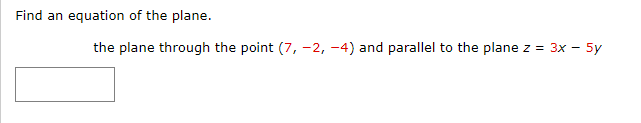 Find an equation of the plane.

the plane through the point $(7, -2, -4)$ and parallel to the plane $z = 3x - 5y$